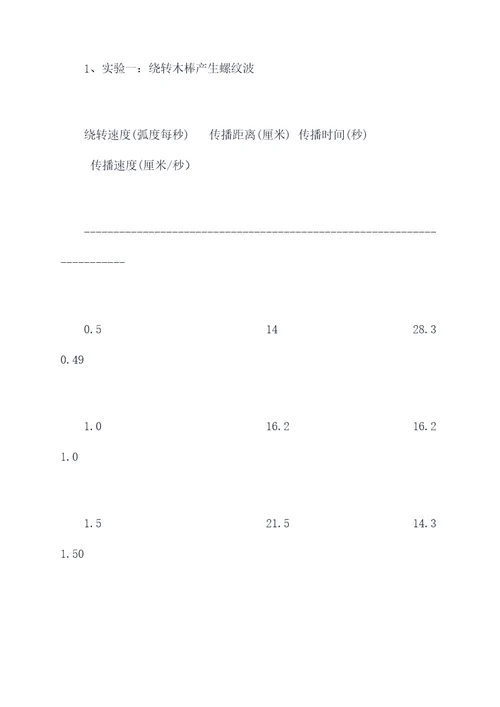 1、实验一：绕转木棒产生螺纹波

绕转速度(弧度每秒)　　传播距离(厘米)　传播时间(秒)　传播速度(厘米/秒)

------------------------------------------------------------------------

0.5　　14　　28.3　0.49

1.0　　16.2　　16.2　1.0

1.5　　21.5　　14.3　1.50